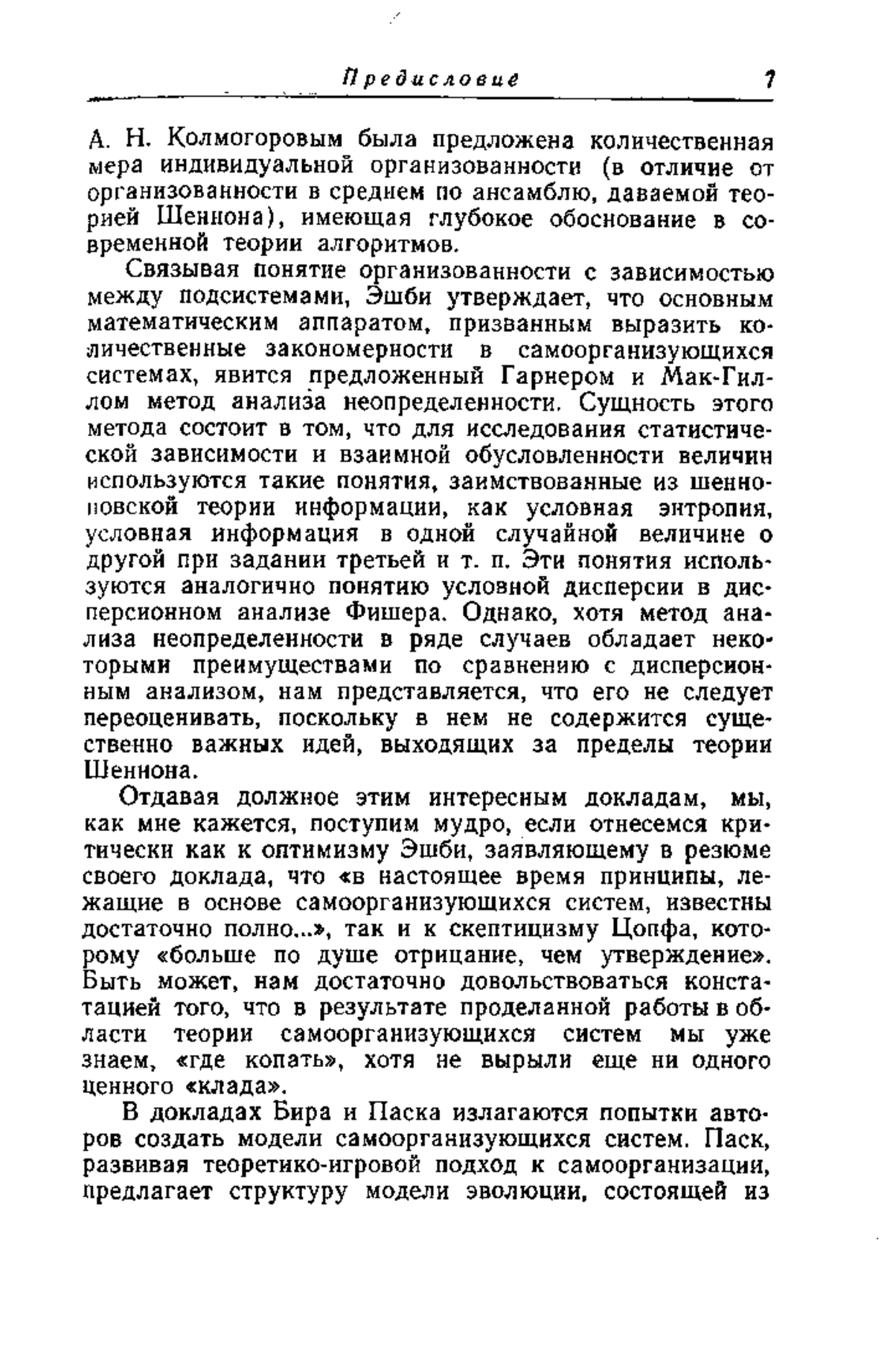 Предисловие 7

А. Н. Колмогоровым была предложена количественная мера индивидуальной организованности (в отличие от организованности в среднем по ансамблю, даваемой теорией Шеннона), имеющая глубокое обоснование в современной теории алгоритмов.

Связывая понятие организованности с зависимостью между подсистемами, Эшби утверждает, что основным математическим аппаратом, призванным выразить количественные закономерности в самоорганизующихся системах, явится предложенный Гарнером и Мак-Гиллом метод анализа неопределенности. Сущность этого метода состоит в том, что для исследования статистической зависимости и взаимной обусловленности величин используются такие понятия, заимствованные из шенноновской теории информации, как условная энтропия, условная информация в одной случайной величине о другой при задании третьей и т. п. Эти понятия используются аналогично понятию условной дисперсии в дисперсионном анализе Фишера. Однако, хотя метод анализа неопределенности в ряде случаев обладает некоторыми преимуществами по сравнению с дисперсионным анализом, нам представляется, что его не следует переоценивать, поскольку в нем не содержится существенно важных идей, выходящих за пределы теории Шеннона.

Отдавая должное этим интересным докладам, мы, как мне кажется, поступим мудро, если отнесемся критически как к оптимизму Эшби, заявляющему в резюме своего доклада, что «в настоящее время принципы, лежащие в основе самоорганизующихся систем, известны достаточно полно...», так и к скептицизму Цопфа, которому «больше по душе отрицание, чем утверждение». Быть может, нам достаточно довольствоваться констатацией того, что в результате проделанной работы в области теории самоорганизующихся систем мы уже знаем, «где копать», хотя не вырыли еще ни одного ценного «клада».

В докладах Бира и Паска излагаются попытки авторов создать модели самоорганизующихся систем. Паск, развивая теоретико-игровой подход к самоорганизации, предлагает структуру модели эволюции, состоящей из